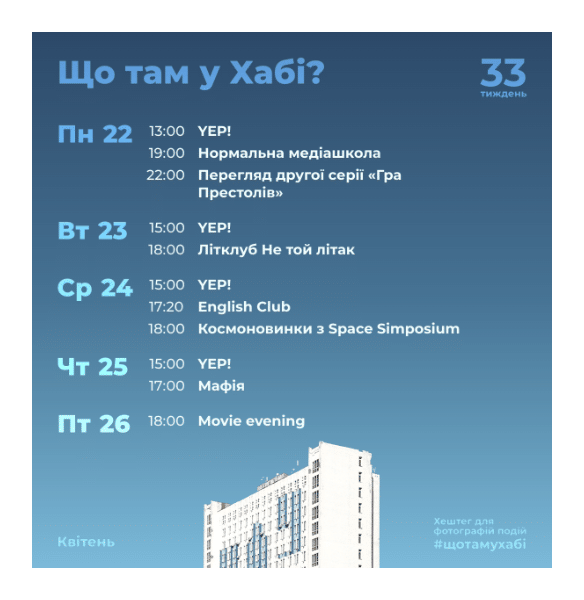 Що там у Хабі?

33
тиждень

Пн 22
13:00 YEP!
19:00 Нормальна медіашкола
22:00 Перегляд другої серії «Гра Престолів»

Вт 23
15:00 YEP!
18:00 Літклуб Не той літак

Ср 24
15:00 YEP!
17:20 English Club
18:00 Космоновинки з Space Simposium

Чт 25
15:00 YEP!
17:00 Мафія

Пт 26
18:00 Movie evening

Квітень

Хештег для фотографій подій
#щотамухабі